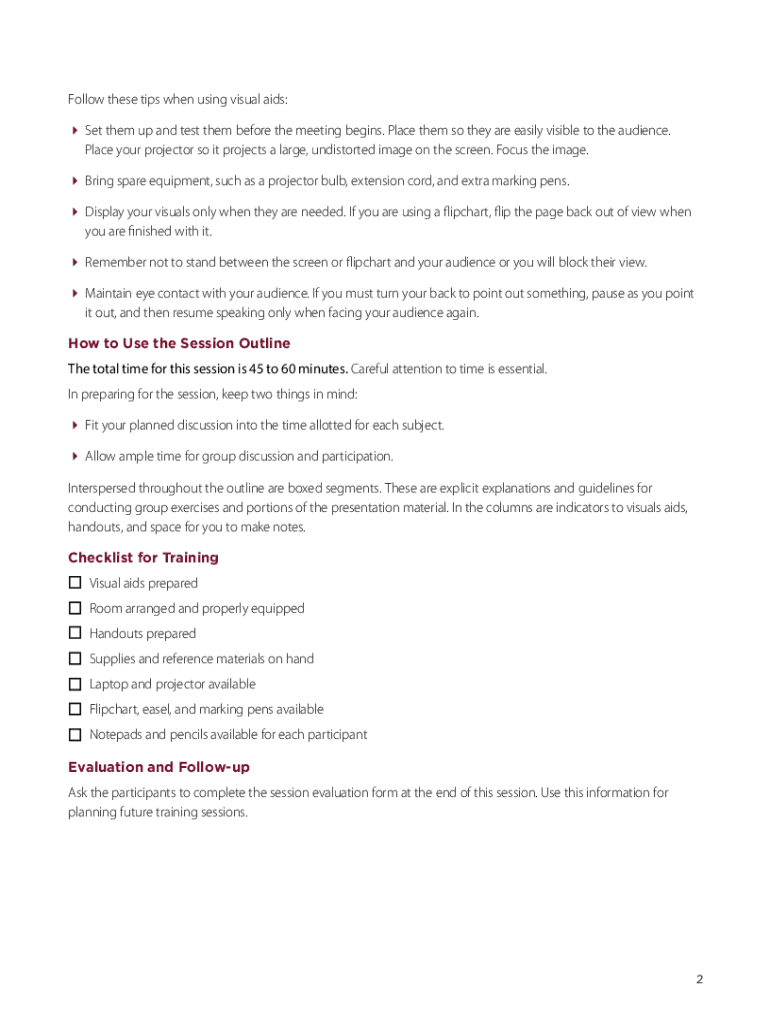 Follow these tips when using visual aids:

‣ Set them up and test them before the meeting begins. Place them so they are easily visible to the audience. Place your projector so it projects a large, undistorted image on the screen. Focus the image.

‣ Bring spare equipment, such as a projector bulb, extension cord, and extra marking pens.

‣ Display your visuals only when they are needed. If you are using a flipchart, flip the page back out of view when you are finished with it.

‣ Remember not to stand between the screen or flipchart and your audience or you will block their view.

‣ Maintain eye contact with your audience. If you must turn your back to point out something, pause as you point it out, and then resume speaking only when facing your audience again.

How to Use the Session Outline

The total time for this session is 45 to 60 minutes. Careful attention to time is essential.

In preparing for the session, keep two things in mind:

‣ Fit your planned discussion into the time allotted for each subject.

‣ Allow ample time for group discussion and participation.

Interspersed throughout the outline are boxed segments. These are explicit explanations and guidelines for conducting group exercises and portions of the presentation material. In the columns are indicators to visuals aids, handouts, and space for you to make notes.

Checklist for Training

☐ Visual aids prepared

☐ Room arranged and properly equipped

☐ Handouts prepared

☐ Supplies and reference materials on hand

☐ Laptop and projector available

☐ Flipchart, easel, and marking pens available

☐ Notepads and pencils available for each participant

Evaluation and Follow-up

Ask the participants to complete the session evaluation form at the end of this session. Use this information for planning future training sessions.

2